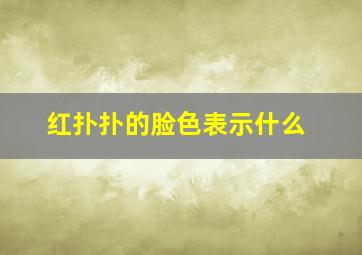 红扑扑的脸色表示什么